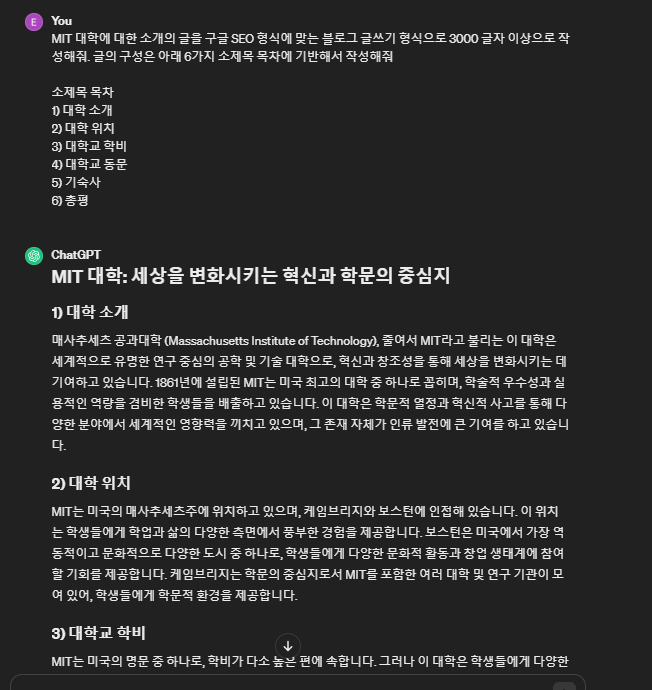 E

You

MIT 대학에 대한 소개의 글을 구글 SEO 형식에 맞는 블로그 글쓰기 형식으로 3000 글자 이상으로 작성해줘. 글의 구성은 아래 6가지 소제목 목차에 기반해서 작성해줘

소제목 목차
1) 대학 소개
2) 대학 위치
3) 대학교 학비
4) 대학교 동문
5) 기숙사
6) 총평

ChatGPT

MIT 대학: 세상을 변화시키는 혁신과 학문의 중심지

1) 대학 소개

매사추세츠 공과대학 (Massachusetts Institute of Technology), 줄여서 MIT라고 불리는 이 대학은 세계적으로 유명한 연구 중심의 공학 및 기술 대학으로, 혁신과 창조성을 통해 세상을 변화시키는 데 기여하고 있습니다. 1861년에 설립된 MIT는 미국 최고의 대학 중 하나로 꼽히며, 학술적 우수성과 실용적인 역량을 겸비한 학생들을 배출하고 있습니다. 이 대학은 학문적 열정과 혁신적 사고를 통해 다양한 분야에서 세계적인 영향력을 끼치고 있으며, 그 존재 자체가 인류 발전에 큰 기여를 하고 있습니다.

2) 대학 위치

MIT는 미국의 매사추세츠주에 위치하고 있으며, 케임브리지와 보스턴에 인접해 있습니다. 이 위치는 학생들에게 학업과 삶의 다양한 측면에서 풍부한 경험을 제공합니다. 보스턴은 미국에서 가장 역동적이고 문화적으로 다양한 도시 중 하나로, 학생들에게 다양한 문화적 활동과 창업 생태계에 참여할 기회를 제공합니다. 케임브리지는 학문의 중심지로서 MIT를 포함한 여러 대학 및 연구 기관이 모여 있어, 학생들에게 학문적 환경을 제공합니다.

3) 대학교 학비

MIT는 미국의 명문 중 하나로, 학비가 다소 높은 편에 속합니다. 그러나 이 대학은 학생들에게 다양한